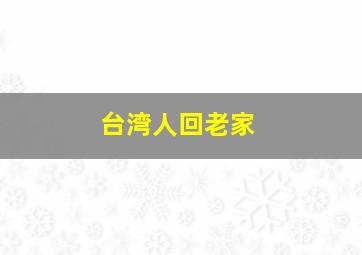 台湾人回老家